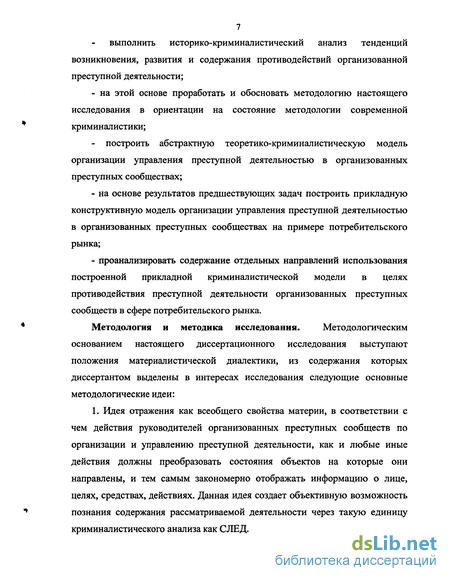 7

- выполнить историко-криминалистический анализ тенденций возникновения, развития и содержания противодействий организованной преступной деятельности;

- на этой основе проработать и обосновать методологию настоящего исследования в ориентации на состояние методологии современной криминалистики;

- построить абстрактную теоретико-криминалистическую модель организации управления преступной деятельностью в организованных преступных сообществах;

- на основе результатов предшествующих задач построить прикладную конструктивную модель организации управления преступной деятельностью в организованных преступных сообществах на примере потребительского рынка;

- проанализировать содержание отдельных направлений использования построенной прикладной криминалистической модели в целях противодействия преступной деятельности организованных преступных сообществ в сфере потребительского рынка.

Методология и методика исследования. Методологическим основанием настоящего диссертационного исследования выступают положения материалистической диалектики, из содержания которых диссертантом выделены в интересах исследования следующие основные методологические идеи:

1. Идея отражения как всеобщего свойства материи, в соответствии с чем действия руководителей организованных преступных сообществ по организации и управлению преступной деятельности, как и любые иные действия должны преобразовать состояния объектов на которые они направлены, и тем самым закономерно отображать информацию о лице, целях, средствах, действиях. Данная идея создает объективную возможность познания содержания рассматриваемой деятельности через такую единицу криминалистического анализа как СЛЕД.

dsLib.net
библиотека диссертаций